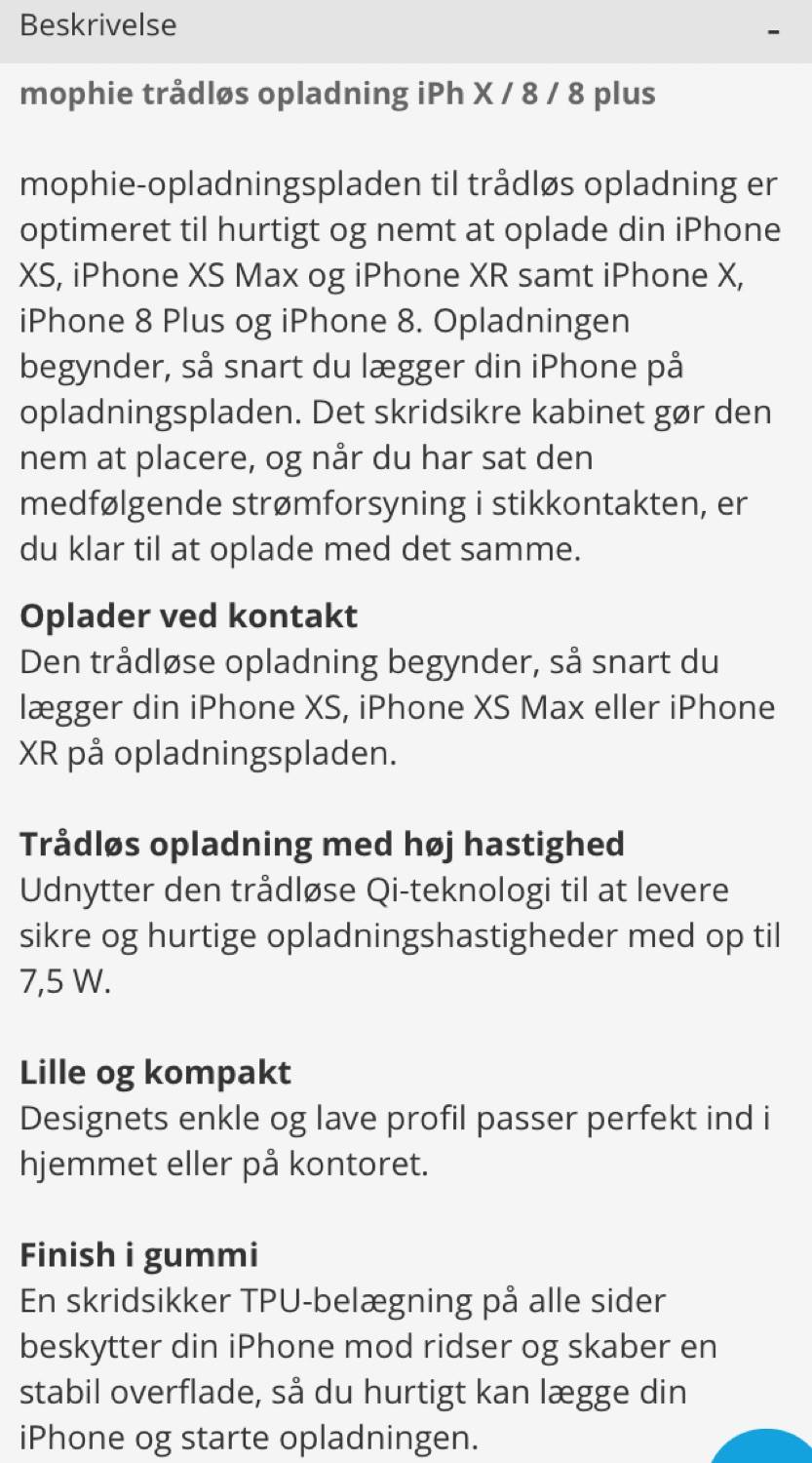 Beskrivelse -

mophie trådløs opladning iPh X / 8 / 8 plus

mophie-opladningspladen til trådløs opladning er optimeret til hurtigt og nemt at oplade din iPhone XS, iPhone XS Max og iPhone XR samt iPhone X, iPhone 8 Plus og iPhone 8. Opladningen begynder, så snart du lægger din iPhone på opladningspladen. Det skridsikre kabinet gør den nem at placere, og når du har sat den medfølgende strømforsyning i stikkontakten, er du klar til at oplade med det samme.

Oplader ved kontakt
Den trådløse opladning begynder, så snart du lægger din iPhone XS, iPhone XS Max eller iPhone XR på opladningspladen.

Trådløs opladning med høj hastighed
Udnytter den trådløse Qi-teknologi til at levere sikre og hurtige opladningshastigheder med op til 7,5 W.

Lille og kompakt
Designets enkle og lave profil passer perfekt ind i hjemmet eller på kontoret.

Finish i gummi
En skridsikker TPU-belægning på alle sider beskytter din iPhone mod ridser og skaber en stabil overflade, så du hurtigt kan lægge din iPhone og starte opladningen.